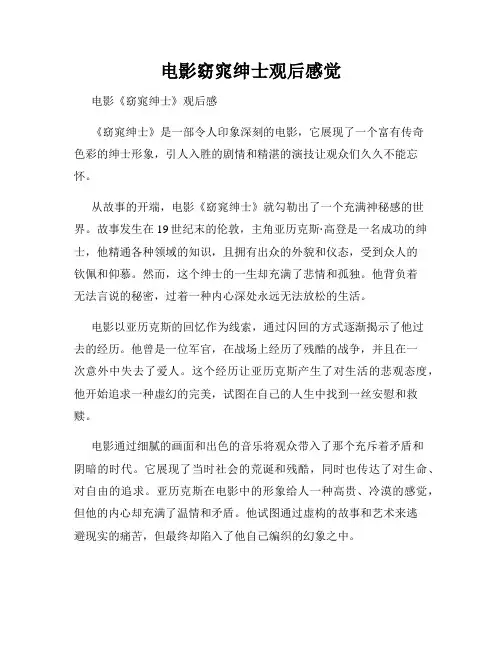 电影窈窕绅士观后感觉

电影《窈窕绅士》观后感

《窈窕绅士》是一部令人印象深刻的电影，它展现了一个富有传奇色彩的绅士形象，引人入胜的剧情和精湛的演技让观众们久久不能忘怀。

从故事的开端，电影《窈窕绅士》就勾勒出了一个充满神秘感的世界。故事发生在19世纪末的伦敦，主角亚历克斯·高登是一名成功的绅士，他精通各种领域的知识，且拥有出众的外貌和仪态，受到众人的钦佩和仰慕。然而，这个绅士的一生却充满了悲情和孤独。他背负着无法言说的秘密，过着一种内心深处永远无法放松的生活。

电影以亚历克斯的回忆作为线索，通过闪回的方式逐渐揭示了他过去的经历。他曾是一位军官，在战场上经历了残酷的战争，并且在一次意外中失去了爱人。这个经历让亚历克斯产生了对生活的悲观态度，他开始追求一种虚幻的完美，试图在自己的人生中找到一丝安慰和救赎。

电影通过细腻的画面和出色的音乐将观众带入了那个充斥着矛盾和阴暗的时代。它展现了当时社会的荒诞和残酷，同时也传达了对生命、对自由的追求。亚历克斯在电影中的形象给人一种高贵、冷漠的感觉，但他的内心却充满了温情和矛盾。他试图通过虚构的故事和艺术来逃避现实的痛苦，但最终却陷入了他自己编织的幻象之中。